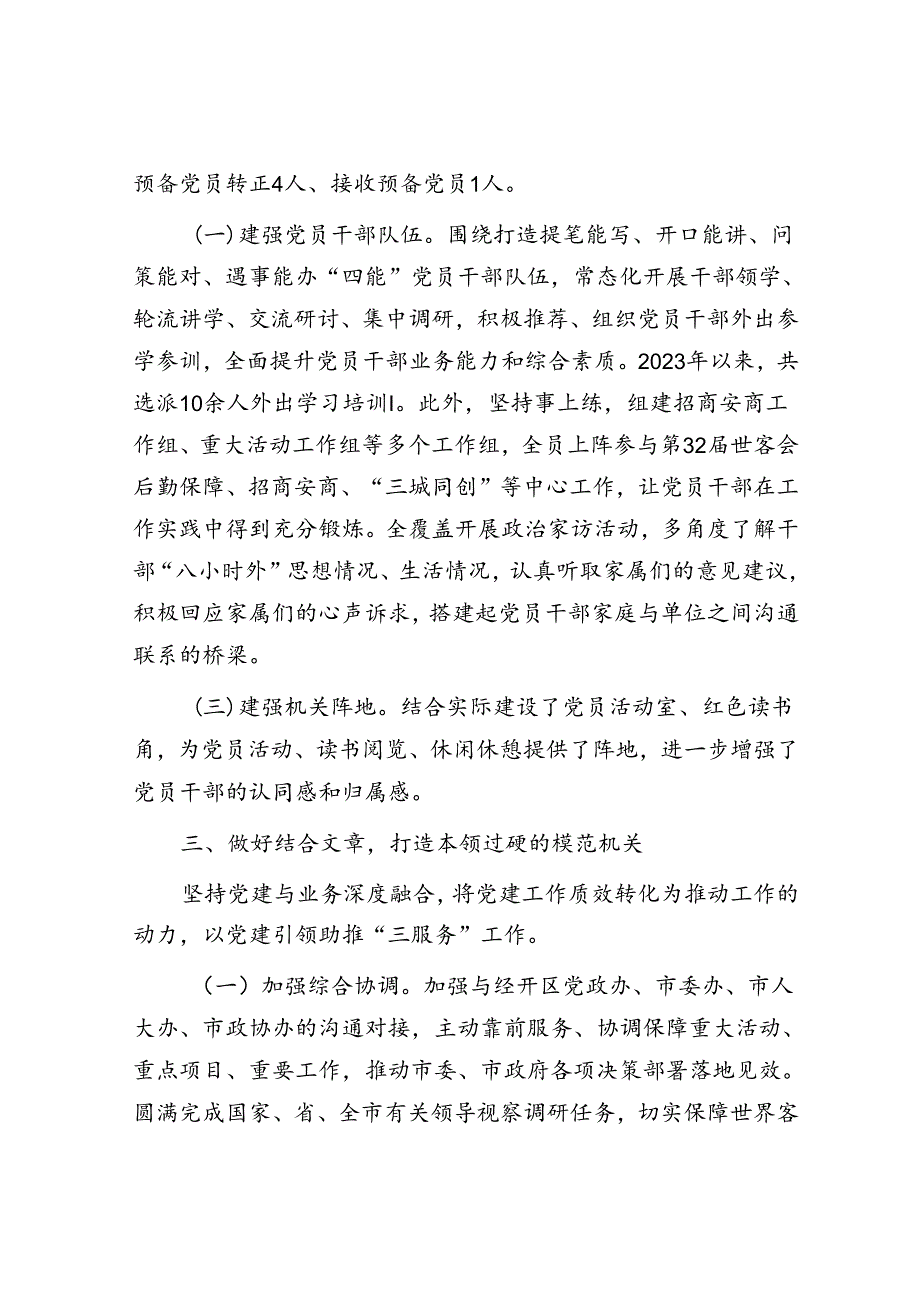 预备党员转正4人、接收预备党员1人。

（一）建强党员干部队伍。围绕打造提笔能写、开口能讲、问策能对、遇事能办“四能”党员干部队伍，常态化开展干部领学、轮流讲学、交流研讨、集中调研，积极推荐、组织党员干部外出参学参训，全面提升党员干部业务能力和综合素质。2023年以来，共选派10余人外出学习培训I。此外，坚持事上练，组建招商安商工作组、重大活动工作组等多个工作组，全员上阵参与第32届世客会后勤保障、招商安商、“三城同创”等中心工作，让党员干部在工作实践中得到充分锻炼。全覆盖开展政治家访活动，多角度了解干部“八小时外”思想情况、生活情况，认真听取家属们的意见建议，积极回应家属们的心声诉求，搭建起党员干部家庭与单位之间沟通联系的桥梁。

（三）建强机关阵地。结合实际建设了党员活动室、红色读书角，为党员活动、读书阅览、休闲休憩提供了阵地，进一步增强了党员干部的认同感和归属感。

三、做好结合文章，打造本领过硬的模范机关

坚持党建与业务深度融合，将党建工作质效转化为推动工作的动力，以党建引领助推“三服务”工作。

（一）加强综合协调。加强与经开区党政办、市委办、市人大办、市政协办的沟通对接，主动靠前服务、协调保障重大活动、重点项目、重要工作，推动市委、市政府各项决策部署落地见效。圆满完成国家、省、全市有关领导视察调研任务，切实保障世界客